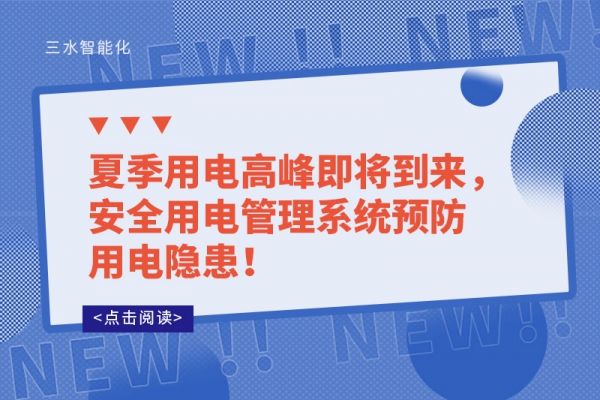 三水智能化

NEW!! NEW!

夏季用电高峰即将到来，安全用电管理系统预防用电隐患！

<点击阅读>

NEW!! NEW!!